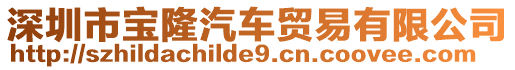 深圳市宝隆汽车贸易有限公司
http://szhildachilde9.cn.coovee.com